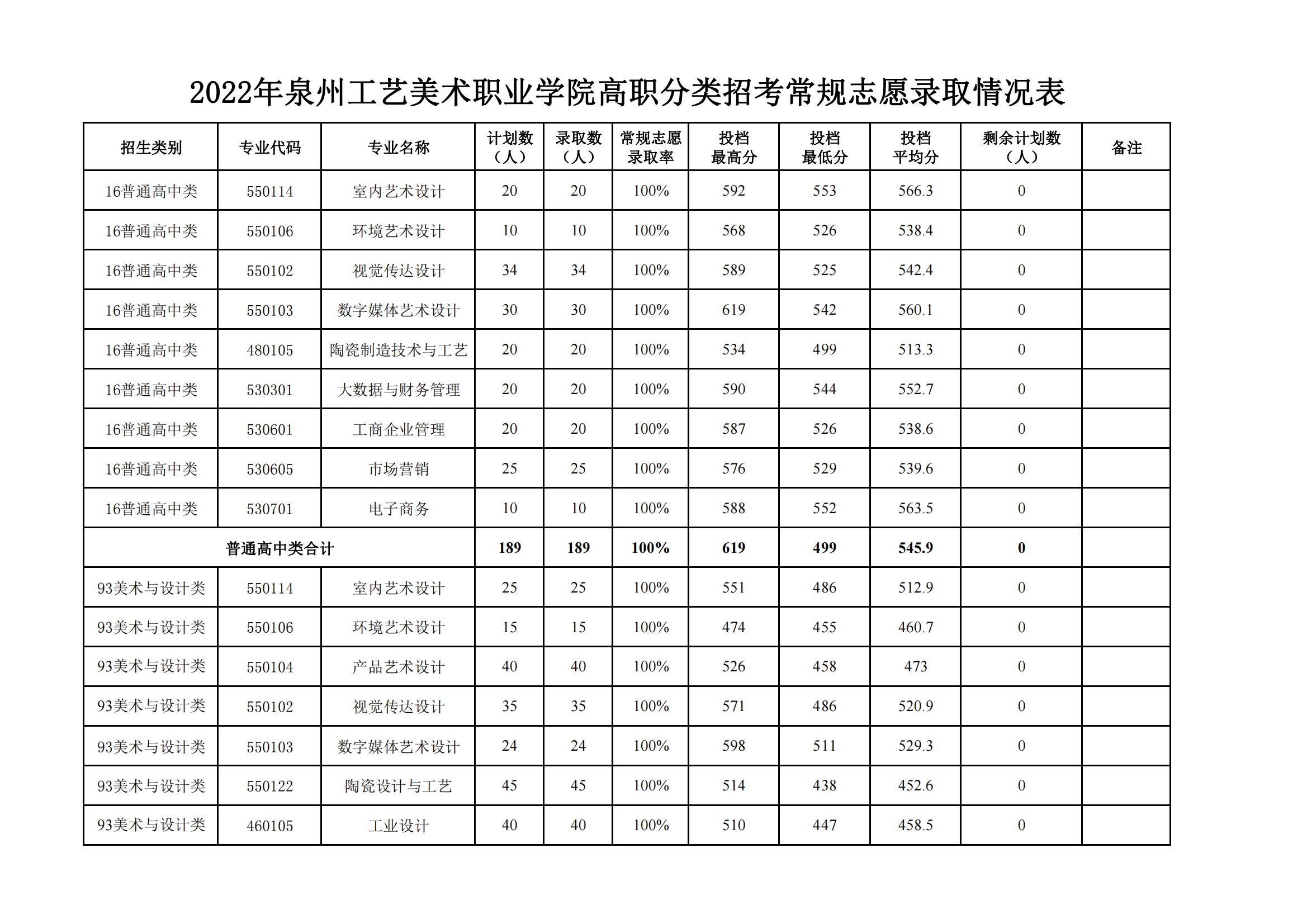 2022年泉州工艺美术职业学院高职分类招考常规志愿录取情况表

| 招生类别 | 专业代码 | 专业名称 | 计划数（人） | 录取数（人） | 常规志愿录取率 | 投档最高分 | 投档最低分 | 投档平均分 | 剩余计划数（人） | 备注 |
|---|---|---|---|---|---|---|---|---|---|---|
| 16普通高中类 | 550114 | 室内艺术设计 | 20 | 20 | 100% | 592 | 553 | 566.3 | 0 | |
| 16普通高中类 | 550106 | 环境艺术设计 | 10 | 10 | 100% | 568 | 526 | 538.4 | 0 | |
| 16普通高中类 | 550102 | 视觉传达设计 | 34 | 34 | 100% | 589 | 525 | 542.4 | 0 | |
| 16普通高中类 | 550103 | 数字媒体艺术设计 | 30 | 30 | 100% | 619 | 542 | 560.1 | 0 | |
| 16普通高中类 | 480105 | 陶瓷制造技术与工艺 | 20 | 20 | 100% | 534 | 499 | 513.3 | 0 | |
| 16普通高中类 | 530301 | 大数据与财务管理 | 20 | 20 | 100% | 590 | 544 | 552.7 | 0 | |
| 16普通高中类 | 530601 | 工商企业管理 | 20 | 20 | 100% | 587 | 526 | 538.6 | 0 | |
| 16普通高中类 | 530605 | 市场营销 | 25 | 25 | 100% | 576 | 529 | 539.6 | 0 | |
| 16普通高中类 | 530701 | 电子商务 | 10 | 10 | 100% | 588 | 552 | 563.5 | 0 | |
| 普通高中类合计 | | | 189 | 189 | 100% | 619 | 499 | 545.9 | 0 | |
| 93美术与设计类 | 550114 | 室内艺术设计 | 25 | 25 | 100% | 551 | 486 | 512.9 | 0 | |
| 93美术与设计类 | 550106 | 环境艺术设计 | 15 | 15 | 100% | 474 | 455 | 460.7 | 0 | |
| 93美术与设计类 | 550104 | 产品艺术设计 | 40 | 40 | 100% | 526 | 458 | 473 | 0 | |
| 93美术与设计类 | 550102 | 视觉传达设计 | 35 | 35 | 100% | 571 | 486 | 520.9 | 0 | |
| 93美术与设计类 | 550103 | 数字媒体艺术设计 | 24 | 24 | 100% | 598 | 511 | 529.3 | 0 | |
| 93美术与设计类 | 550122 | 陶瓷设计与工艺 | 45 | 45 | 100% | 514 | 438 | 452.6 | 0 | |
| 93美术与设计类 | 460105 | 工业设计 | 40 | 40 | 100% | 510 | 447 | 458.5 | 0 | |